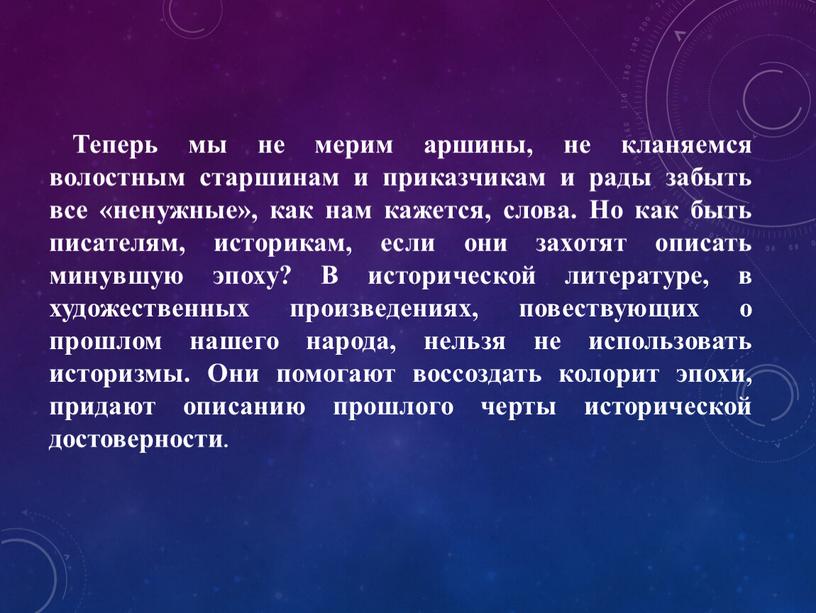 Теперь мы не мерим аршины, не кланяемся волостным старшинам и приказчикам и рады забыть все «ненужные», как нам кажется, слова. Но как быть писателям, историкам, если они захотят описать минувшую эпоху? В исторической литературе, в художественных произведениях, повествующих о прошлом нашего народа, нельзя не использовать историзмы. Они помогают воссоздать колорит эпохи, придают описанию прошлого черты исторической достоверности.